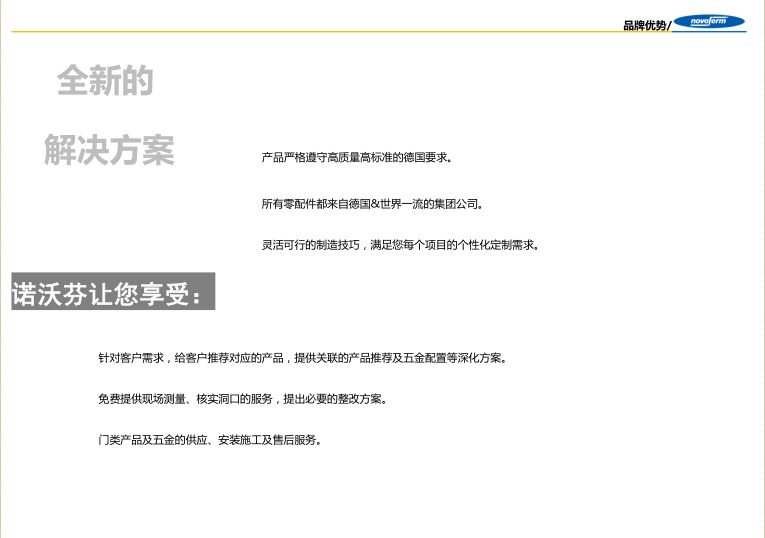 品牌优势/ novoferm

全新的

解决方案

产品严格遵守高质量高标准的德国要求。

所有零配件都来自德国&世界一流的集团公司。

灵活可行的制造技巧，满足您每个项目的个性化定制需求。

诺沃芬让您享受：

针对客户需求，给客户推荐对应的产品，提供关联的产品推荐及五金配置等深化方案。

免费提供现场测量、核实洞口的服务，提出必要的整改方案。

门类产品及五金的供应、安装施工及售后服务。